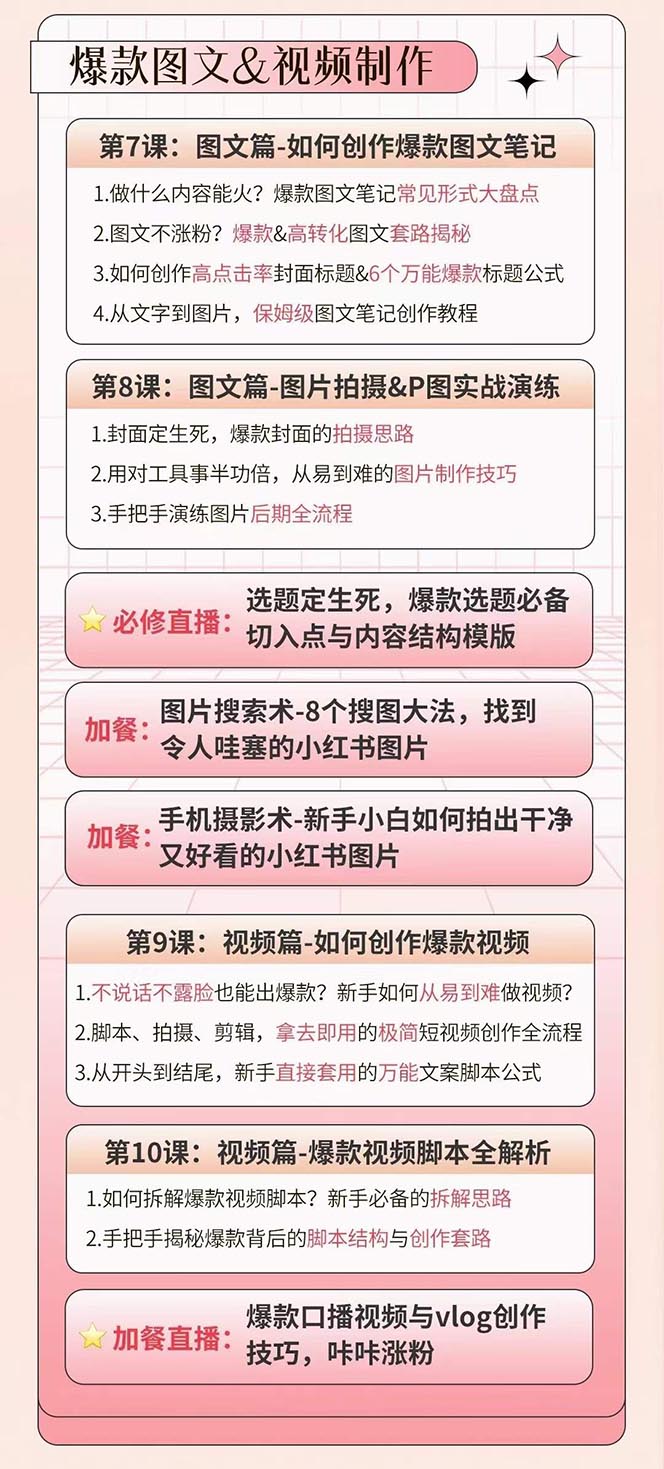 爆款图文&视频制作

第7课：图文篇-如何创作爆款图文笔记

1.做什么内容能火？爆款图文笔记常见形式大盘点
2.图文不涨粉？爆款&高转化图文套路揭秘
3.如何创作高点击率封面标题&6个万能爆款标题公式
4.从文字到图片，保姆级图文笔记创作教程

第8课：图文篇-图片拍摄&P图实战演练

1.封面定生死，爆款封面的拍摄思路
2.用对工具事半功倍，从易到难的图片制作技巧
3.手把手演练图片后期全流程

必修直播：选题定生死，爆款选题必备切入点与内容结构模版

加餐：图片搜索术-8个搜图大法，找到令人哇塞的小红书图片

加餐：手机摄影术-新手小白如何拍出干净又好看的小红书图片

第9课：视频篇-如何创作爆款视频

1.不说话不露脸也能出爆款？新手如何从易到难做视频？
2.脚本、拍摄、剪辑，拿去即用的极简短视频创作全流程
3.从开头到结尾，新手直接套用的万能文案脚本公式

第10课：视频篇-爆款视频脚本全解析

1.如何拆解爆款视频脚本？新手必备的拆解思路
2.手把手揭秘爆款背后的脚本结构与创作套路

加餐直播：爆款口播视频与vlog创作技巧，咔咔涨粉